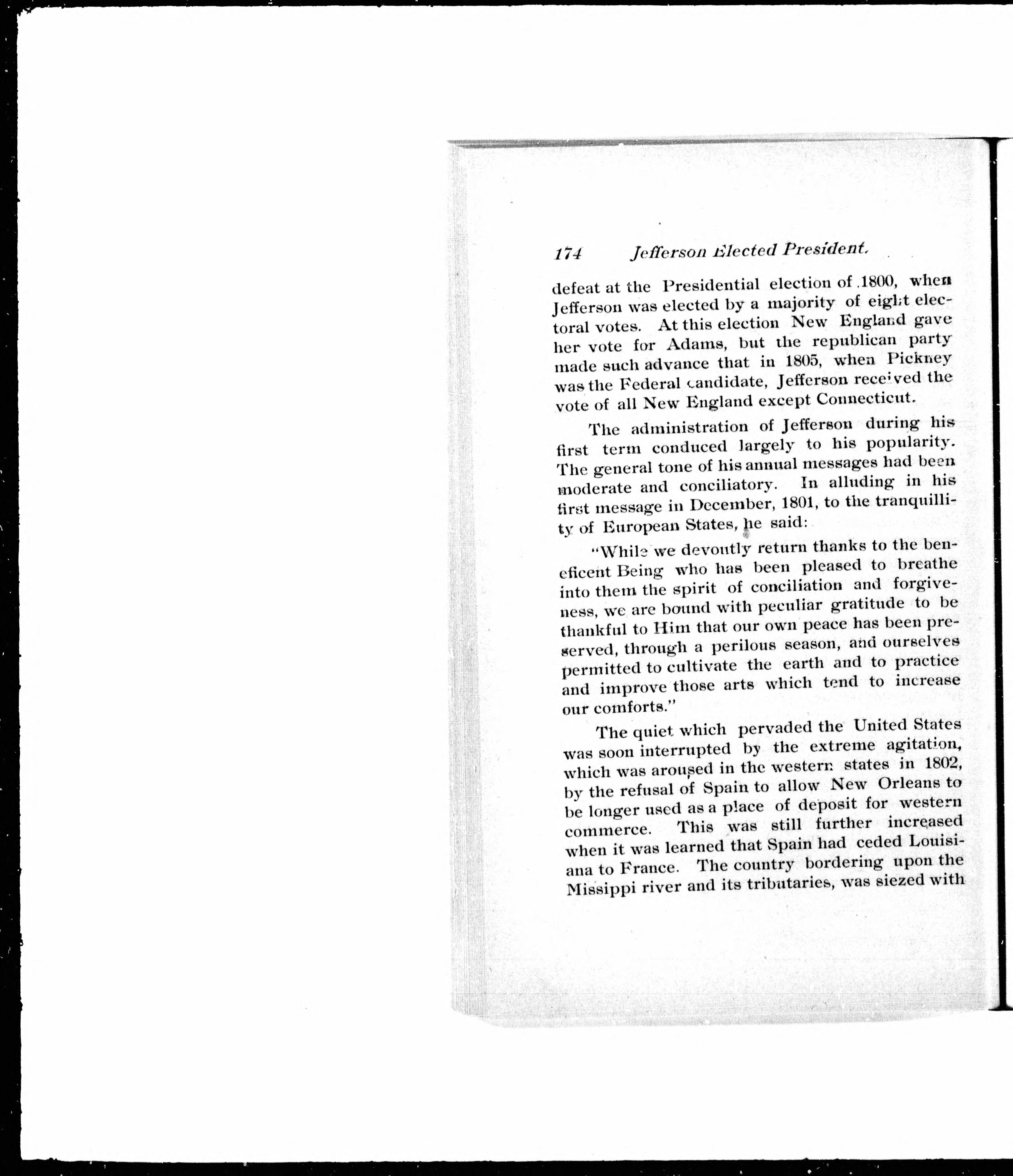 174 Jefferson Elected President.

defeat at the Presidential election of 1800, when Jefferson was elected by a majority of eight electoral votes. At this election New England gave her vote for Adams, but the republican party made such advance that in 1805, when Pickney was the Federal candidate, Jefferson received the vote of all New England except Connecticut.

The administration of Jefferson during his first term conduced largely to his popularity. The general tone of his annual messages had been moderate and conciliatory. In alluding in his first message in December, 1801, to the tranquillity of European States, he said:

"While we devoutly return thanks to the beneficent Being who has been pleased to breathe into them the spirit of conciliation and forgiveness, we are bound with peculiar gratitude to be thankful to Him that our own peace has been preserved, through a perilous season, and ourselves permitted to cultivate the earth and to practice and improve those arts which tend to increase our comforts."

The quiet which pervaded the United States was soon interrupted by the extreme agitation, which was aroused in the western states in 1802, by the refusal of Spain to allow New Orleans to be longer used as a place of deposit for western commerce. This was still further increased when it was learned that Spain had ceded Louisiana to France. The country bordering upon the Missippi river and its tributaries, was siezed with